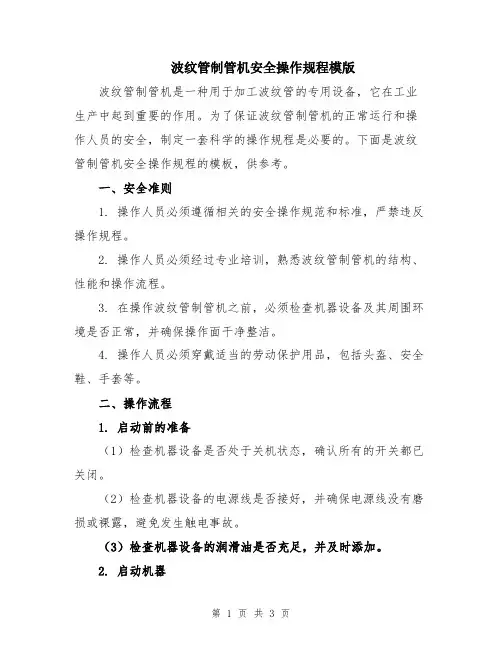 波纹管制管机安全操作规程模版

波纹管制管机是一种用于加工波纹管的专用设备，它在工业生产中起到重要的作用。为了保证波纹管制管机的正常运行和操作人员的安全，制定一套科学的操作规程是必要的。下面是波纹管制管机安全操作规程的模板，供参考。

一、安全准则

1. 操作人员必须遵循相关的安全操作规范和标准，严禁违反操作规程。

2. 操作人员必须经过专业培训，熟悉波纹管制管机的结构、性能和操作流程。

3. 在操作波纹管制管机之前，必须检查机器设备及其周围环境是否正常，并确保操作面干净整洁。

4. 操作人员必须穿戴适当的劳动保护用品，包括头盔、安全鞋、手套等。

二、操作流程

1. 启动前的准备

（1）检查机器设备是否处于关机状态，确认所有的开关都已关闭。

（2）检查机器设备的电源线是否接好，并确保电源线没有磨损或裸露，避免发生触电事故。

（3）检查机器设备的润滑油是否充足，并及时添加。

2. 启动机器

第 1 页 共 3 页